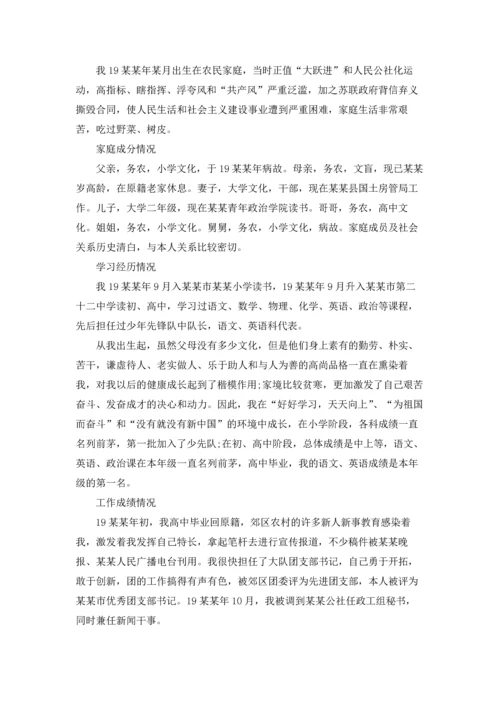 我19某某年某月出生在农民家庭，当时正值“大跃进”和人民公社化运动，高指标、瞎指挥、浮夸风和“共产风”严重泛滥，加之苏联政府背信弃义撕毁合同，使人民生活和社会主义建设事业遭到严重困难，家庭生活非常艰苦，吃过野菜、树皮。

家庭成分情况

父亲，务农，小学文化，于19某某年病故。母亲，务农，文盲，现已某某岁高龄，在原籍老家休息。妻子，大学文化，干部，现在某某县国土房管局工作。儿子，大学二年级，现在某某青年政治学院读书。哥哥，务农，高中文化。姐姐，务农，小学文化。舅舅，务农，小学文化，病故。家庭成员及社会关系历史清白，与本人关系比较密切。

学习经历情况

我19某某年9月入某某市某某小学读书，19某某年9月升入某某市第二十二中学读初、高中，学习过语文、数学、物理、化学、英语、政治等课程，先后担任过少年先锋队中队长，语文、英语科代表。

从我出生起，虽然父母没有多少文化，但是他们身上素有的勤劳、朴实、苦干，谦虚待人、老实做人、乐于助人和与人为善的高尚品格一直在熏染着我，对我以后的健康成长起到了楷模作用;家境比较贫寒，更加激发了自己艰苦奋斗、发奋成才的决心和动力。因此，我在“好好学习，天天向上”、“为祖国而奋斗”和“没有就没有新中国”的环境中成长，在小学阶段，各科成绩一直名列前茅，第一批加入了少先队;在初、高中阶段，总体成绩是中上等，语文、英语、政治课在本年级一直名列前茅，高中毕业，我的语文、英语成绩是本年级的第一名。

工作成绩情况

19某某年初，我高中毕业回原籍，郊区农村的许多新人新事教育感染着我，激发着我发挥自己特长，拿起笔杆去进行宣传报道，不少稿件被某某晚报、某某人民广播电台刊用。我很快担任了大队团支部书记，自己勇于开拓，敢于创新，团的工作搞得有声有色，被郊区团委评为先进团支部，本人被评为某某市优秀团支部书记。19某某年10月，我被调到某某公社任政工组秘书，同时兼任新闻干事。